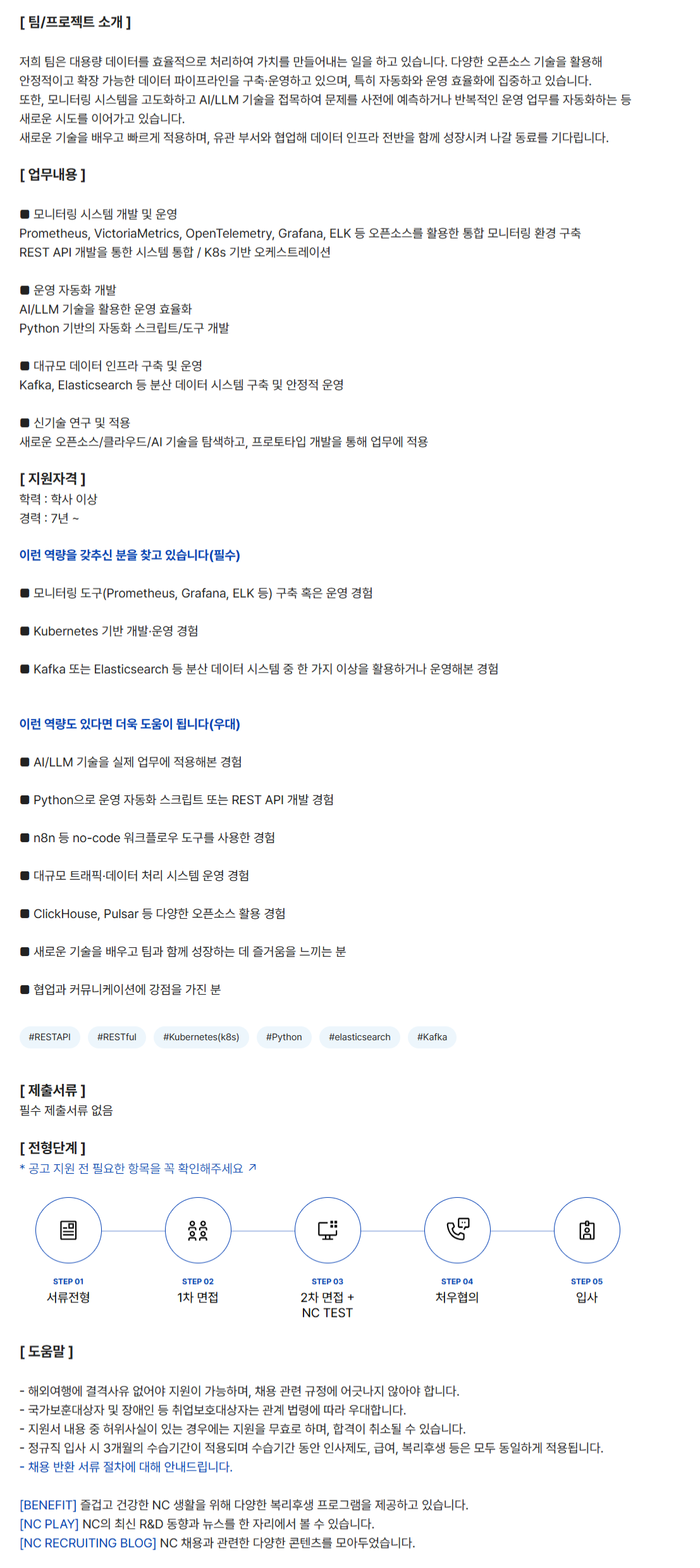 [ 팀/프로젝트 소개 ]

저희 팀은 대용량 데이터를 효율적으로 처리하여 가치를 만들어내는 일을 하고 있습니다. 다양한 오픈소스 기술을 활용해 안정적이고 확장 가능한 데이터 파이프라인을 구축·운영하고 있으며, 특히 자동화와 운영 효율화에 집중하고 있습니다.
또한, 모니터링 시스템을 고도화하고 AI/LLM 기술을 접목하여 문제를 사전에 예측하거나 반복적인 운영 업무를 자동화하는 등 새로운 시도를 이어가고 있습니다.
새로운 기술을 배우고 빠르게 적용하며, 유관 부서와 협업해 데이터 인프라 전반을 함께 성장시켜 나갈 동료를 기다립니다.

[ 업무내용 ]

■ 모니터링 시스템 개발 및 운영
Prometheus, VictoriaMetrics, OpenTelemetry, Grafana, ELK 등 오픈소스를 활용한 통합 모니터링 환경 구축
REST API 개발을 통한 시스템 통합 / K8s 기반 오케스트레이션

■ 운영 자동화 개발
AI/LLM 기술을 활용한 운영 효율화
Python 기반의 자동화 스크립트/도구 개발

■ 대규모 데이터 인프라 구축 및 운영
Kafka, Elasticsearch 등 분산 데이터 시스템 구축 및 안정적 운영

■ 신기술 연구 및 적용
새로운 오픈소스/클라우드/AI 기술을 탐색하고, 프로토타입 개발을 통해 업무에 적용

[ 지원자격 ]
학력 : 학사 이상
경력 : 7년 ~

이런 역량을 갖추신 분을 찾고 있습니다(필수)

■ 모니터링 도구(Prometheus, Grafana, ELK 등) 구축 혹은 운영 경험

■ Kubernetes 기반 개발·운영 경험

■ Kafka 또는 Elasticsearch 등 분산 데이터 시스템 중 한 가지 이상을 활용하거나 운영해본 경험

이런 역량도 있다면 더욱 도움이 됩니다(우대)

■ AI/LLM 기술을 실제 업무에 적용해본 경험

■ Python으로 운영 자동화 스크립트 또는 REST API 개발 경험

■ n8n 등 no-code 워크플로우 도구를 사용한 경험

■ 대규모 트래픽·데이터 처리 시스템 운영 경험

■ ClickHouse, Pulsar 등 다양한 오픈소스 활용 경험

■ 새로운 기술을 배우고 팀과 함께 성장하는 데 즐거움을 느끼는 분

■ 협업과 커뮤니케이션에 강점을 가진 분

#RESTAPI #RESTful #Kubernetes(k8s) #Python #elasticsearch #Kafka

[ 제출서류 ]
필수 제출서류 없음

[ 전형단계 ]
* 공고 지원 전 필요한 항목을 꼭 확인해주세요 ↗

STEP 01
서류전형

STEP 02
1차 면접

STEP 03
2차 면접 +
NC TEST

STEP 04
처우협의

STEP 05
입사

[ 도움말 ]

- 해외여행에 결격사유 없어야 지원이 가능하며, 채용 관련 규정에 어긋나지 않아야 합니다.
- 국가보훈대상자 및 장애인 등 취업보호대상자는 관계 법령에 따라 우대합니다.
- 지원서 내용 중 허위사실이 있는 경우에는 지원을 무효로 하며, 합격이 취소될 수 있습니다.
- 정규직 입사 시 3개월의 수습기간이 적용되며 수습기간 동안 인사제도, 급여, 복리후생 등은 모두 동일하게 적용됩니다.
- 채용 반환 서류 절차에 대해 안내드립니다.

[BENEFIT] 즐겁고 건강한 NC 생활을 위해 다양한 복리후생 프로그램을 제공하고 있습니다.
[NC PLAY] NC의 최신 R&D 동향과 뉴스를 한 자리에서 볼 수 있습니다.
[NC RECRUITING BLOG] NC 채용과 관련한 다양한 콘텐츠를 모아두었습니다.